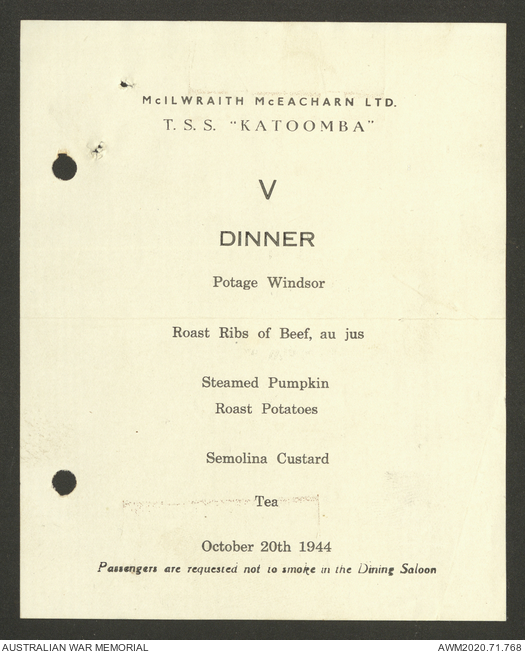 McILWRAITH McEACHARN LTD.
T. S. S. "KATOOMBA"

V

DINNER

Potage Windsor

Roast Ribs of Beef, au jus

Steamed Pumpkin
Roast Potatoes

Semolina Custard

Tea

October 20th 1944
Passengers are requested not to smoke in the Dining Saloon

AUSTRALIAN WAR MEMORIAL
AWM2020.71.768